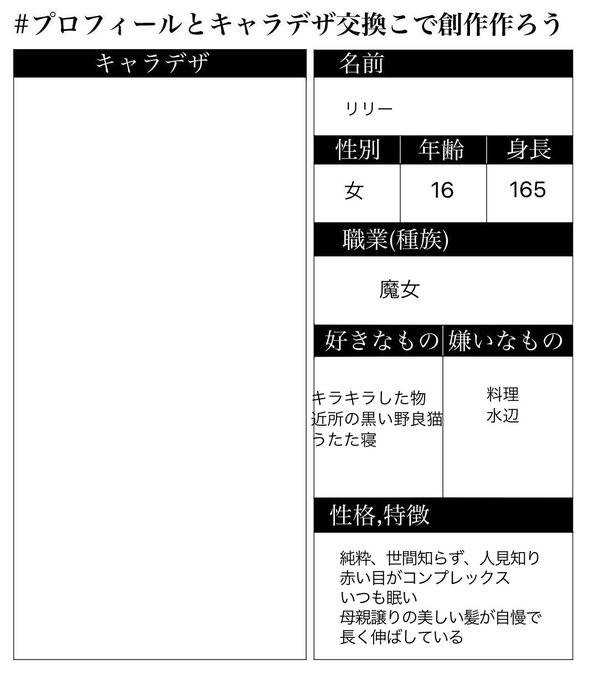 #プロフィールとキャラデザ交換こで創作作ろう

キャラデザ

名前

リリー

| 性別 | 年齢 | 身長 |
|---|---|---|
| 女 | 16 | 165 |

職業(種族)

魔女

| 好きなもの | 嫌いなもの |
|---|---|
| キラキラした物 近所の黒い野良猫 うたた寝 | 料理 水辺 |

性格,特徴

純粋、世間知らず、人見知り
赤い目がコンプレックス
いつも眠い
母親譲りの美しい髪が自慢で
長く伸ばしている